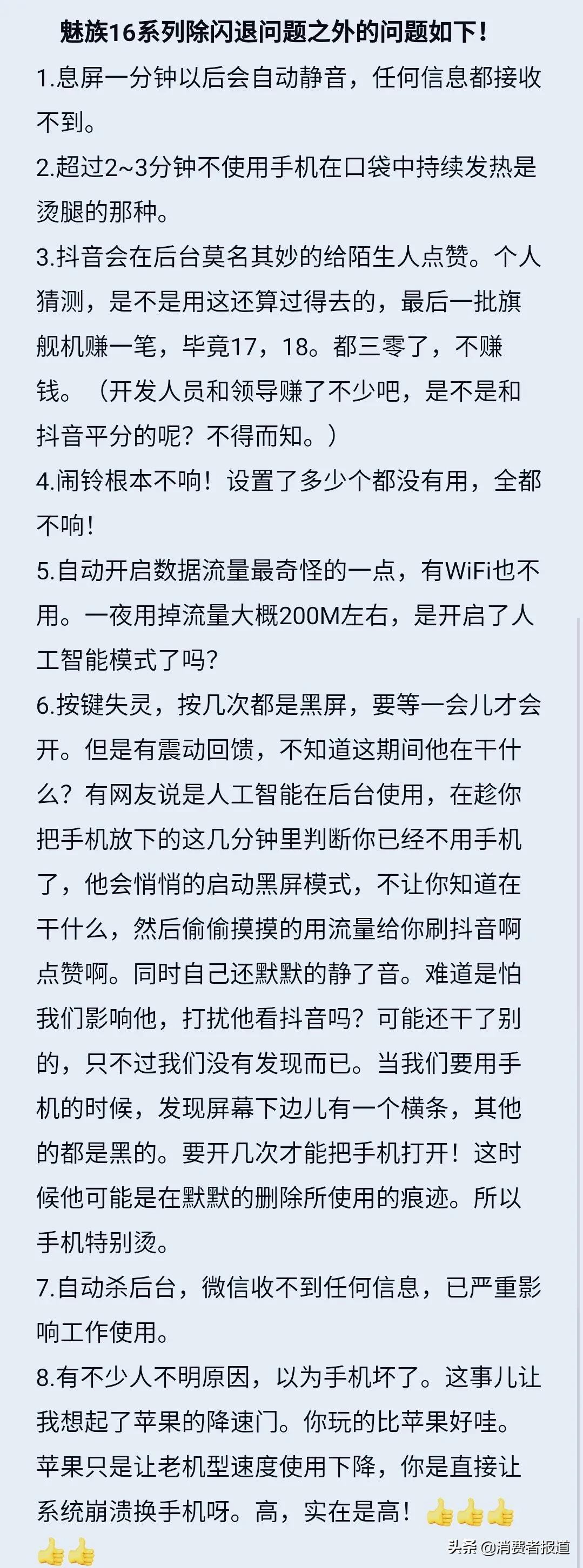 魅族16系列除闪退问题之外的问题如下！

1.息屏一分钟以后会自动静音，任何信息都接收不到。

2.超过2~3分钟不使用手机在口袋中持续发热是烫腿的那种。

3.抖音会在后台莫名其妙的给陌生人点赞。个人猜测，是不是用这还算过得去的，最后一批旗舰机赚一笔，毕竟17，18。都三零了，不赚钱。（开发人员和领导赚了不少吧，是不是和抖音平分的呢？不得而知。）

4.闹铃根本不响！设置了多少个都没有用，全都不响！

5.自动开启数据流量最奇怪的一点，有WiFi也不用。一夜用掉流量大概200M左右，是开启了人工智能模式了吗？

6.按键失灵，按几次都是黑屏，要等一会儿才会开。但是有震动回馈，不知道这期间他在干什么？有网友说是人工智能在后台使用，在趁你把手机放下的这几分钟里判断你已经不用手机了，他会悄悄的启动黑屏模式，不让你知道在干什么，然后偷偷摸摸的用流量给你刷抖音啊点赞啊。同时自己还默默的静了音。难道是怕我们影响他，打扰他看抖音吗？可能还干了别的，只不过我们没有发现而已。当我们要用手机的时候，发现屏幕下边儿有一个横条，其他的都是黑的。要开几次才能把手机打开！这时候他可能是在默默的删除所使用的痕迹。所以手机特别烫。

7.自动杀后台，微信收不到任何信息，已严重影响工作使用。

8.有不少人不明原因，以为手机坏了。这事儿让我想起了苹果的降速门。你玩的比苹果好哇。苹果只是让老机型速度使用下降，你是直接让系统崩溃换手机呀。高，实在是高！👍👍👍👍👍

头条 @消费者报道